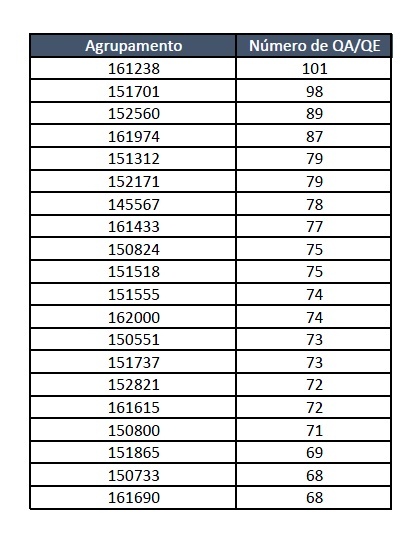 | Agrupamento | Número de QA/QE |
|---|---|
| 161238 | 101 |
| 151701 | 98 |
| 152560 | 89 |
| 161974 | 87 |
| 151312 | 79 |
| 152171 | 79 |
| 145567 | 78 |
| 161433 | 77 |
| 150824 | 75 |
| 151518 | 75 |
| 151555 | 74 |
| 162000 | 74 |
| 150551 | 73 |
| 151737 | 73 |
| 152821 | 72 |
| 161615 | 72 |
| 150800 | 71 |
| 151865 | 69 |
| 150733 | 68 |
| 161690 | 68 |